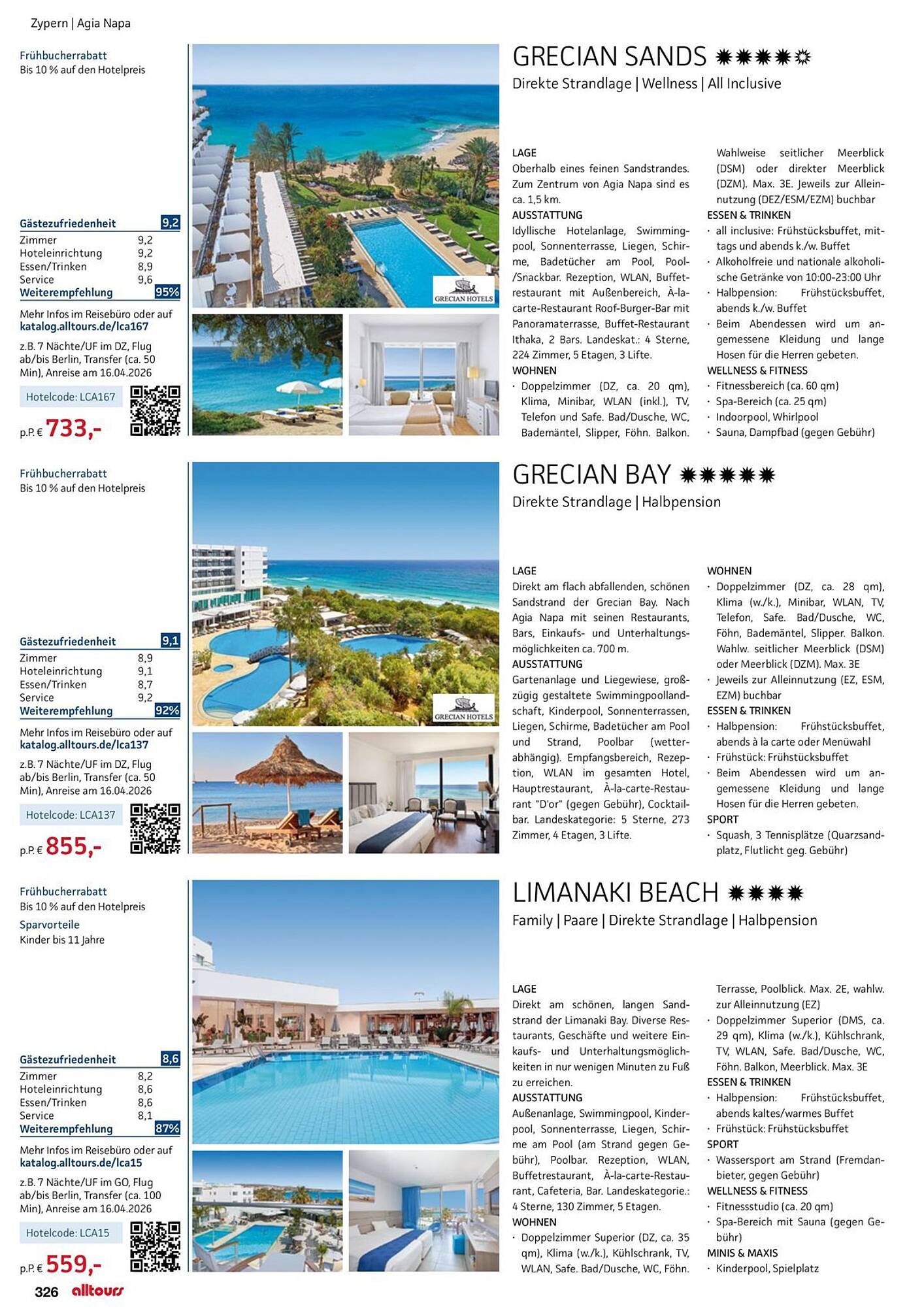 Zypern | Agia Napa

Frühbucherrabatt
Bis 10 % auf den Hotelpreis

Gästezufriedenheit 9,2
Zimmer 9,2
Hoteleinrichtung 9,2
Essen/Trinken 8,9
Service 9,6
Weiterempfehlung 95%

Mehr Infos im Reisebüro oder auf katalog.alltours.de/lca167

z.B. 7 Nächte/UF im DZ, Flug ab/bis Berlin, Transfer (ca. 50 Min), Anreise am 16.04.2026

Hotelcode: LCA167

p.P. € 733,-

GRECIAN HOTELS

GRECIAN SANDS

Direkte Strandlage | Wellness | All Inclusive

LAGE
Oberhalb eines feinen Sandstrandes. Zum Zentrum von Agia Napa sind es ca. 1,5 km.
AUSSTATTUNG
Idyllische Hotelanlage, Swimmingpool, Sonnenterrasse, Liegen, Schirme, Badetücher am Pool, Pool-/Snackbar. Rezeption, WLAN, Buffetrestaurant mit Außenbereich, À-la-carte-Restaurant Roof-Burger-Bar mit Panoramaterrasse, Buffet-Restaurant Ithaka, 2 Bars. Landeskat.: 4 Sterne, 224 Zimmer, 5 Etagen, 3 Lifte.
WOHNEN
· Doppelzimmer (DZ, ca. 20 qm), Klima, Minibar, WLAN (inkl.), TV, Telefon und Safe. Bad/Dusche, WC, Bademäntel, Slipper, Föhn. Balkon. Wahlweise seitlicher Meerblick (DSM) oder direkter Meerblick (DZM). Max. 3E. Jeweils zur Alleinnutzung (DEZ/ESM/EZM) buchbar
ESSEN & TRINKEN
· all inclusive: Frühstücksbuffet, mittags und abends k./w. Buffet
· Alkoholfreie und nationale alkoholische Getränke von 10:00-23:00 Uhr
· Halbpension: Frühstücksbuffet, abends k./w. Buffet
· Beim Abendessen wird um angemessene Kleidung und lange Hosen für die Herren gebeten.
WELLNESS & FITNESS
· Fitnessbereich (ca. 60 qm)
· Spa-Bereich (ca. 25 qm)
· Indoorpool, Whirlpool
· Sauna, Dampfbad (gegen Gebühr)

Frühbucherrabatt
Bis 10 % auf den Hotelpreis

Gästezufriedenheit 9,1
Zimmer 8,9
Hoteleinrichtung 9,1
Essen/Trinken 8,7
Service 9,2
Weiterempfehlung 92%

Mehr Infos im Reisebüro oder auf katalog.alltours.de/lca137

z.B. 7 Nächte/UF im DZ, Flug ab/bis Berlin, Transfer (ca. 50 Min), Anreise am 16.04.2026

Hotelcode: LCA137

p.P. € 855,-

GRECIAN HOTELS

GRECIAN BAY

Direkte Strandlage | Halbpension

LAGE
Direkt am flach abfallenden, schönen Sandstrand der Grecian Bay. Nach Agia Napa mit seinen Restaurants, Bars, Einkaufs- und Unterhaltungsmöglichkeiten ca. 700 m.
AUSSTATTUNG
Gartenanlage und Liegewiese, großzügig gestaltete Swimmingpoollandschaft, Kinderpool, Sonnenterrassen, Liegen, Schirme, Badetücher am Pool und Strand, Poolbar (wetterabhängig). Empfangsbereich, Rezeption, WLAN im gesamten Hotel, Hauptrestaurant, À-la-carte-Restaurant "D'or" (gegen Gebühr), Cocktailbar. Landeskategorie: 5 Sterne, 273 Zimmer, 4 Etagen, 3 Lifte.
WOHNEN
· Doppelzimmer (DZ, ca. 28 qm), Klima (w./k.), Minibar, WLAN, TV, Telefon, Safe. Bad/Dusche, WC, Föhn, Bademäntel, Slipper. Balkon. Wahlw. seitlicher Meerblick (DSM) oder Meerblick (DZM). Max. 3E
· Jeweils zur Alleinnutzung (EZ, ESM, EZM) buchbar
ESSEN & TRINKEN
· Halbpension: Frühstücksbuffet, abends à la carte oder Menüwahl
· Frühstück: Frühstücksbuffet
· Beim Abendessen wird um angemessene Kleidung und lange Hosen für die Herren gebeten.
SPORT
· Squash, 3 Tennisplätze (Quarzsandplatz, Flutlicht geg. Gebühr)

Frühbucherrabatt
Bis 10 % auf den Hotelpreis
Sparvorteile
Kinder bis 11 Jahre

Gästezufriedenheit 8,6
Zimmer 8,2
Hoteleinrichtung 8,6
Essen/Trinken 8,6
Service 8,1
Weiterempfehlung 87%

Mehr Infos im Reisebüro oder auf katalog.alltours.de/lca15

z.B. 7 Nächte/UF im GO, Flug ab/bis Berlin, Transfer (ca. 100 Min), Anreise am 16.04.2026

Hotelcode: LCA15

p.P. € 559,-

LIMANAKI BEACH

Family | Paare | Direkte Strandlage | Halbpension

LAGE
Direkt am schönen, langen Sandstrand der Limanaki Bay. Diverse Restaurants, Geschäfte und weitere Einkaufs- und Unterhaltungsmöglichkeiten in nur wenigen Minuten zu Fuß zu erreichen.
AUSSTATTUNG
Außenanlage, Swimmingpool, Kinderpool, Sonnenterrasse, Liegen, Schirme am Pool (am Strand gegen Gebühr), Poolbar. Rezeption, WLAN, Buffetrestaurant, À-la-carte-Restaurant, Cafeteria, Bar. Landeskategorie.: 4 Sterne, 130 Zimmer, 5 Etagen.
WOHNEN
· Doppelzimmer Superior (DZ, ca. 35 qm), Klima (w./k.), Kühlschrank, TV, WLAN, Safe. Bad/Dusche, WC, Föhn. Terrasse, Poolblick. Max. 2E, wahlw. zur Alleinnutzung (EZ)
· Doppelzimmer Superior (DMS, ca. 29 qm), Klima (w./k.), Kühlschrank, TV, WLAN, Safe. Bad/Dusche, WC, Föhn. Balkon, Meerblick. Max. 3E
ESSEN & TRINKEN
· Halbpension: Frühstücksbuffet, abends kaltes/warmes Buffet
· Frühstück: Frühstücksbuffet
SPORT
· Wassersport am Strand (Fremdanbieter, gegen Gebühr)
WELLNESS & FITNESS
· Fitnessstudio (ca. 20 qm)
· Spa-Bereich mit Sauna (gegen Gebühr)
MINIS & MAXIS
· Kinderpool, Spielplatz

326 alltours